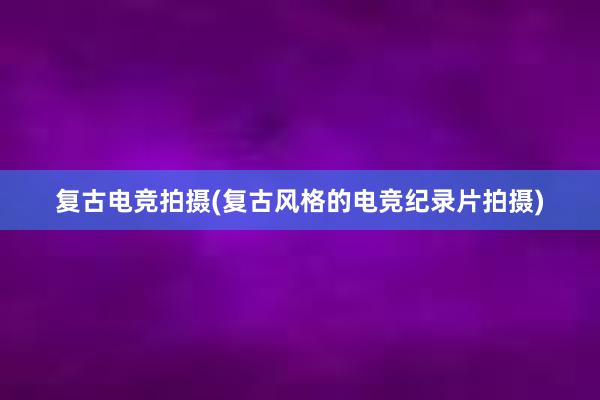 复古电竞拍摄(复古风格的电竞纪录片拍摄)